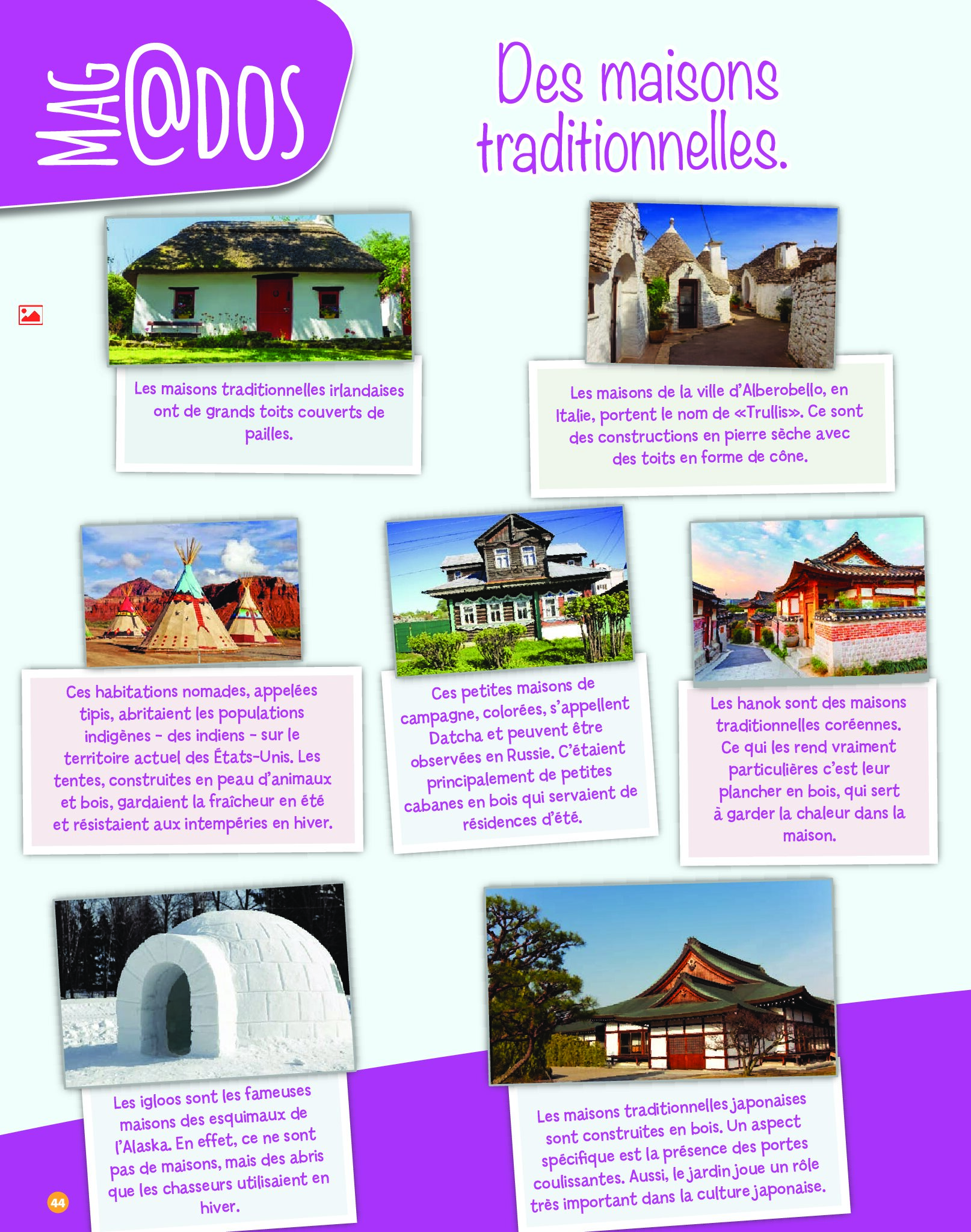 MAG@DOS

Des maisons traditionnelles.

Les maisons traditionnelles irlandaises ont de grands toits couverts de pailles.

Les maisons de la ville d'Alberobello, en Italie, portent le nom de «Trullis». Ce sont des constructions en pierre sèche avec des toits en forme de cône.

Ces habitations nomades, appelées tipis, abritaient les populations indigènes - des indiens - sur le territoire actuel des États-Unis. Les tentes, construites en peau d'animaux et bois, gardaient la fraîcheur en été et résistaient aux intempéries en hiver.

Ces petites maisons de campagne, colorées, s'appellent Datcha et peuvent être observées en Russie. C'étaient principalement de petites cabanes en bois qui servaient de résidences d'été.

Les hanok sont des maisons traditionnelles coréennes. Ce qui les rend vraiment particulières c'est leur plancher en bois, qui sert à garder la chaleur dans la maison.

Les igloos sont les fameuses maisons des esquimaux de l'Alaska. En effet, ce ne sont pas de maisons, mais des abris que les chasseurs utilisaient en hiver.

Les maisons traditionnelles japonaises sont construites en bois. Un aspect spécifique est la présence des portes coulissantes. Aussi, le jardin joue un rôle très important dans la culture japonaise.

44